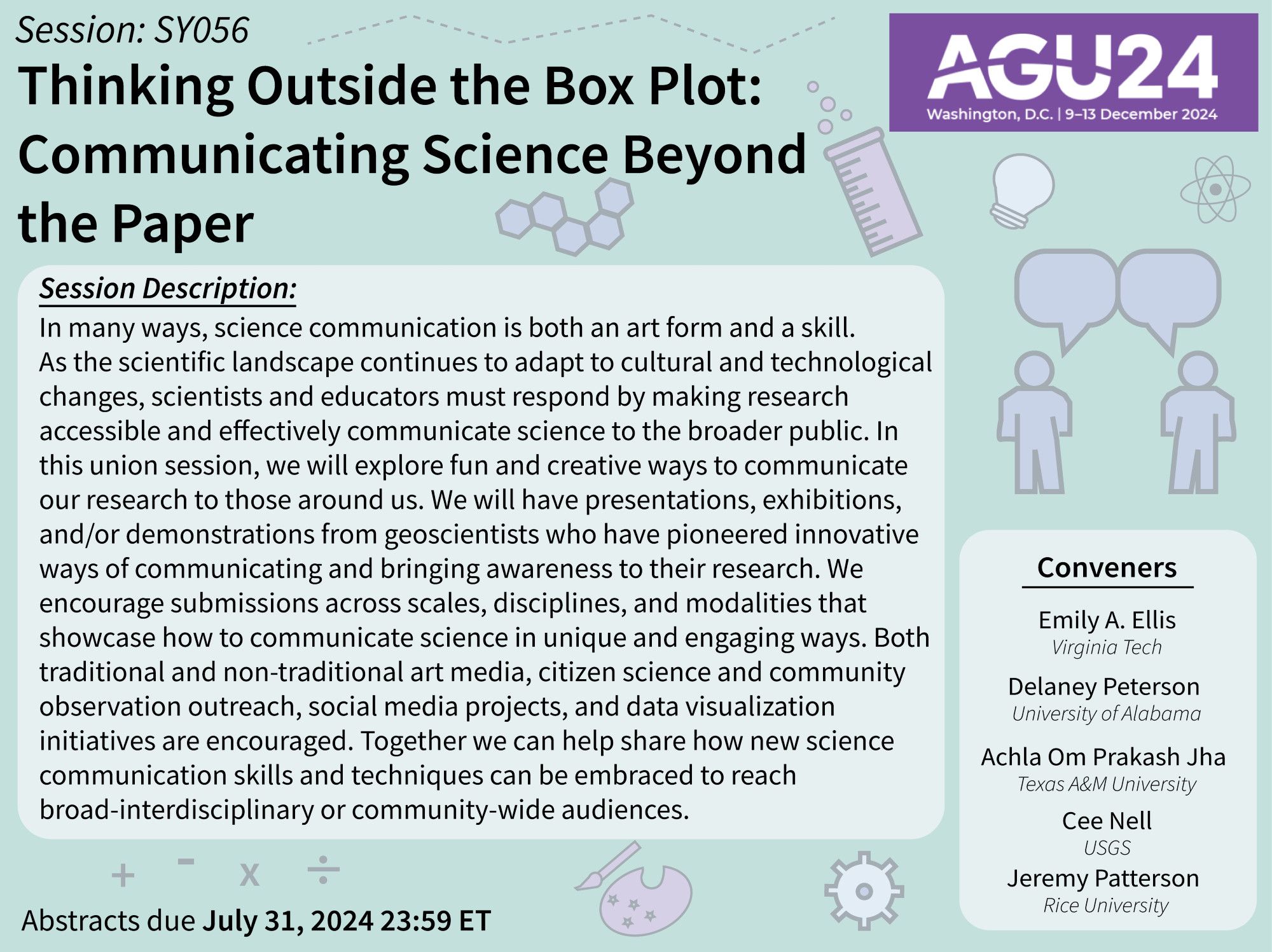 Session: SY056

Thinking Outside the Box Plot: Communicating Science Beyond the Paper

AGU24
Washington, D.C. | 9–13 December 2024

Session Description:
In many ways, science communication is both an art form and a skill. As the scientific landscape continues to adapt to cultural and technological changes, scientists and educators must respond by making research accessible and effectively communicate science to the broader public. In this union session, we will explore fun and creative ways to communicate our research to those around us. We will have presentations, exhibitions, and/or demonstrations from geoscientists who have pioneered innovative ways of communicating and bringing awareness to their research. We encourage submissions across scales, disciplines, and modalities that showcase how to communicate science in unique and engaging ways. Both traditional and non-traditional art media, citizen science and community observation outreach, social media projects, and data visualization initiatives are encouraged. Together we can help share how new science communication skills and techniques can be embraced to reach broad-interdisciplinary or community-wide audiences.

Conveners
Emily A. Ellis
Virginia Tech
Delaney Peterson
University of Alabama
Achla Om Prakash Jha
Texas A&M University
Cee Nell
USGS
Jeremy Patterson
Rice University

+ - x ÷

Abstracts due July 31, 2024 23:59 ET